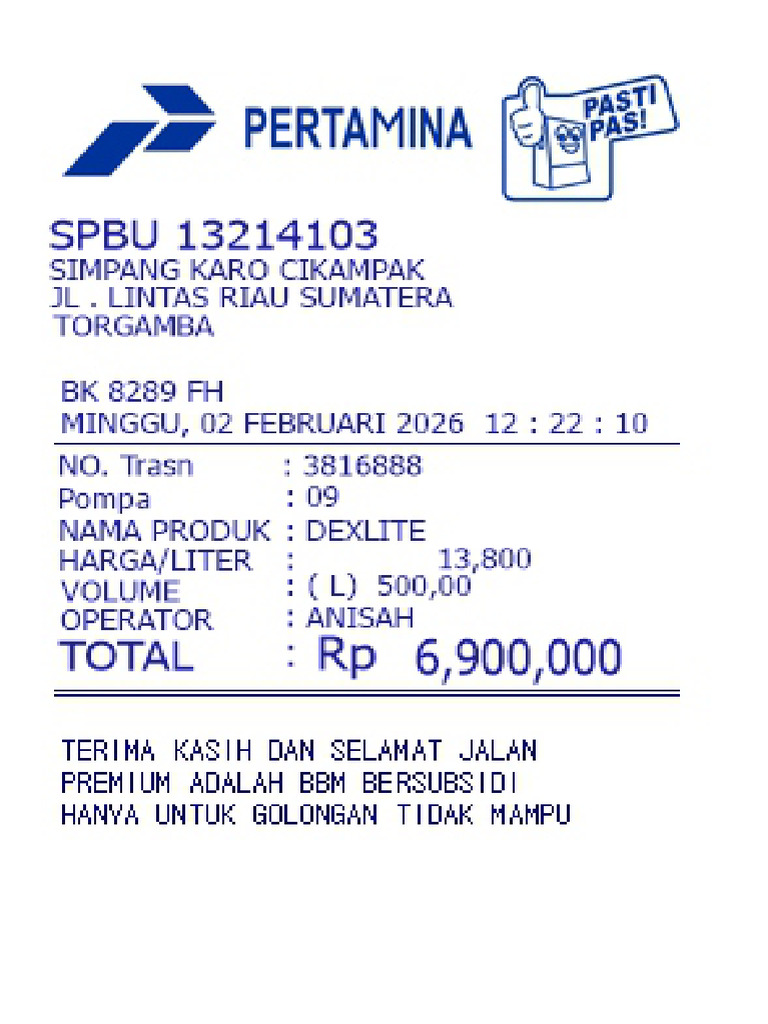 PERTAMINA

PASTI PAS!

SPBU 13214103
SIMPANG KARO CIKAMPAK
JL . LINTAS RIAU SUMATERA
TORGAMBA

BK 8289 FH
MINGGU, 02 FEBRUARI 2026 12 : 22 : 10

NO. Trasn : 3816888
Pompa : 09
NAMA PRODUK : DEXLITE
HARGA/LITER : 13,800
VOLUME : ( L) 500,00
OPERATOR : ANISAH
TOTAL : Rp 6,900,000

TERIMA KASIH DAN SELAMAT JALAN
PREMIUM ADALAH BBM BERSUBSIDI
HANYA UNTUK GOLONGAN TIDAK MAMPU